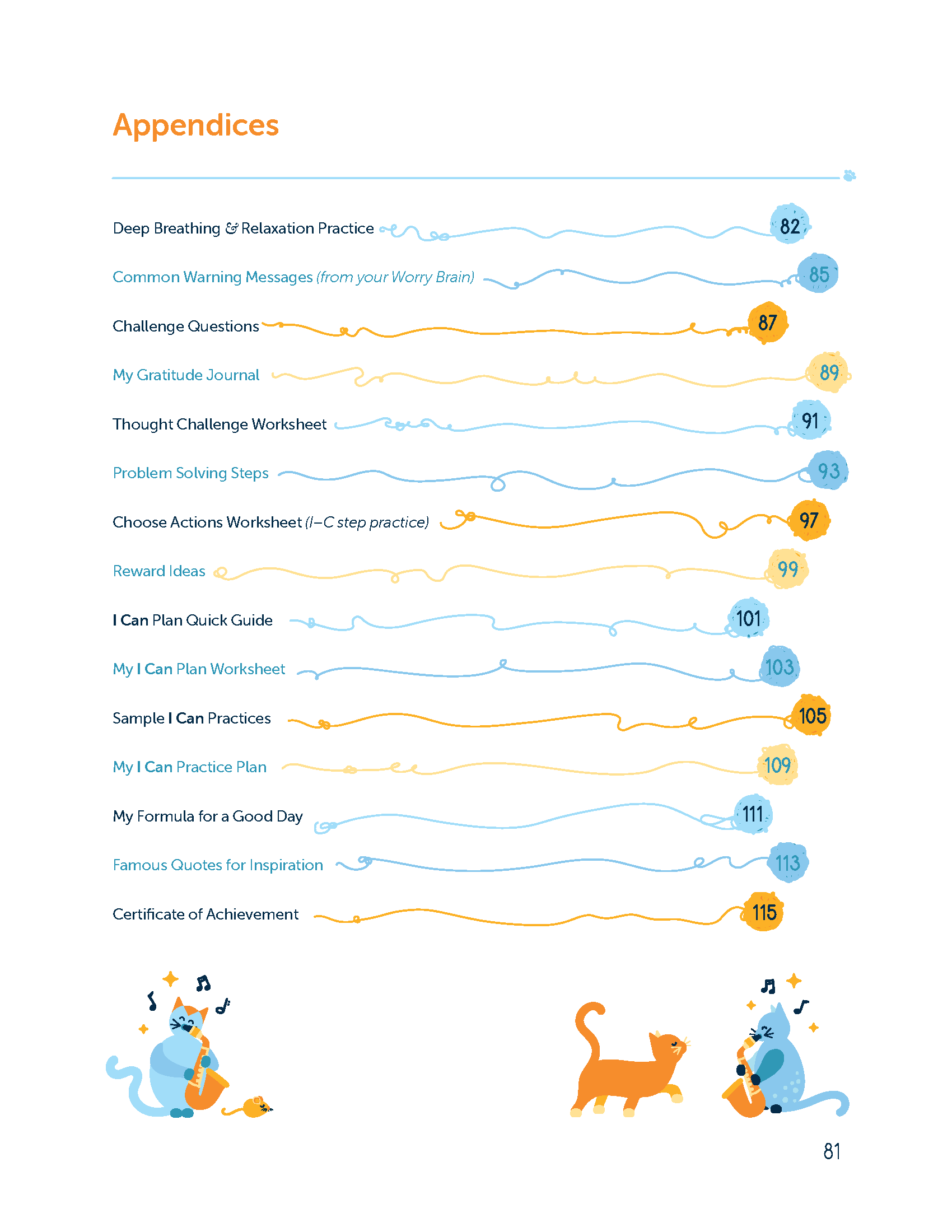 Appendices

Deep Breathing & Relaxation Practice 82
Common Warning Messages (from your Worry Brain) 85
Challenge Questions 87
My Gratitude Journal 89
Thought Challenge Worksheet 91
Problem Solving Steps 93
Choose Actions Worksheet (I–C step practice) 97
Reward Ideas 99
I Can Plan Quick Guide 101
My I Can Plan Worksheet 103
Sample I Can Practices 105
My I Can Practice Plan 109
My Formula for a Good Day 111
Famous Quotes for Inspiration 113
Certificate of Achievement 115

81